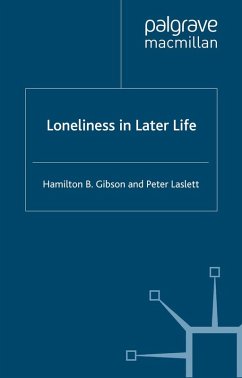 palgrave
macmillan

Loneliness in Later Life

Hamilton B. Gibson and Peter Laslett